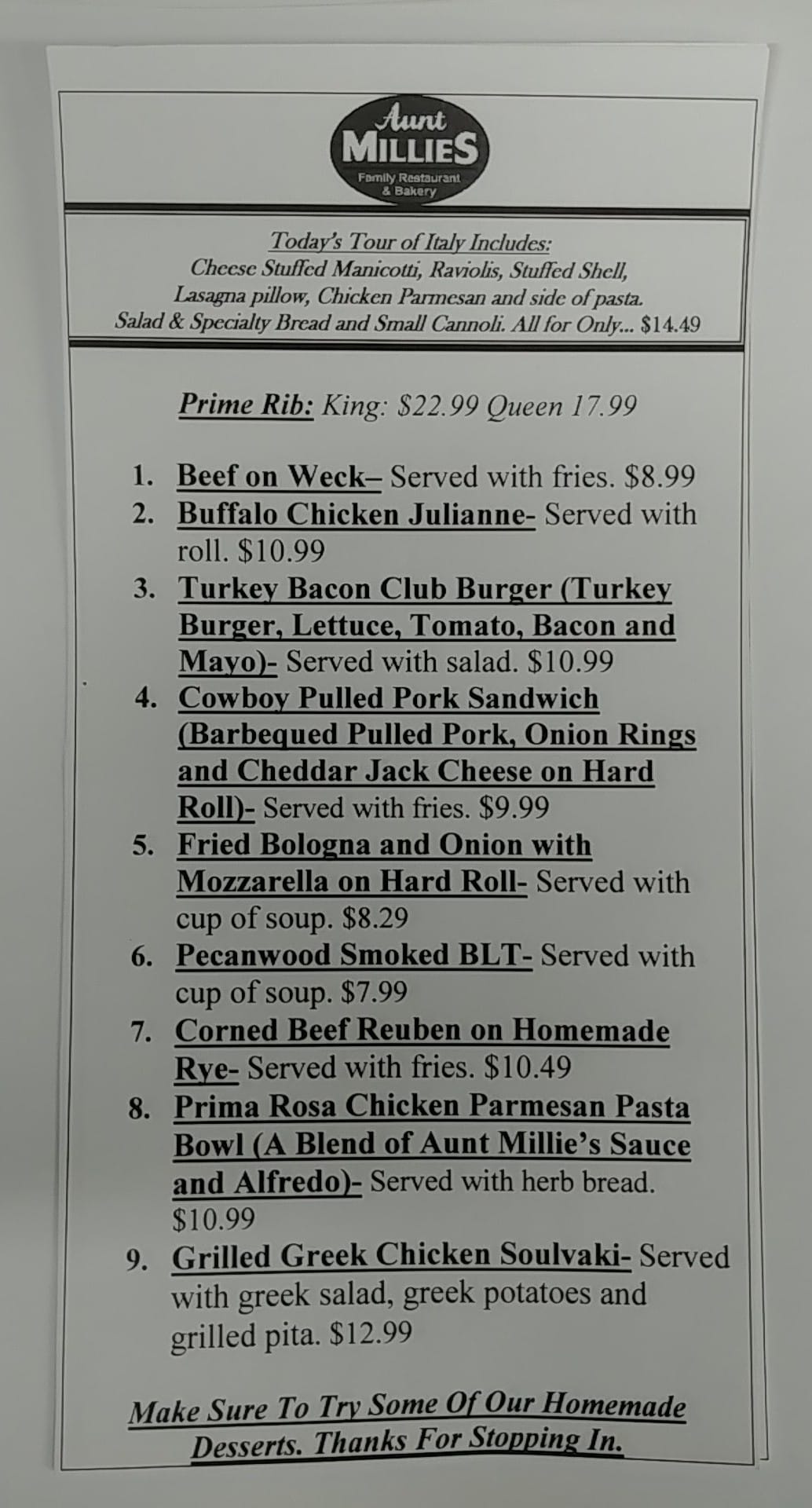 Aunt
MILLIES
Family Restaurant
& Bakery

Today's Tour of Italy Includes:
Cheese Stuffed Manicotti, Raviolis, Stuffed Shell,
Lasagna pillow, Chicken Parmesan and side of pasta.
Salad & Specialty Bread and Small Cannoli. All for Only... $14.49

Prime Rib: King: $22.99 Queen 17.99

1. Beef on Weck– Served with fries. $8.99
2. Buffalo Chicken Julianne- Served with roll. $10.99
3. Turkey Bacon Club Burger (Turkey Burger, Lettuce, Tomato, Bacon and Mayo)- Served with salad. $10.99
4. Cowboy Pulled Pork Sandwich (Barbequed Pulled Pork, Onion Rings and Cheddar Jack Cheese on Hard Roll)- Served with fries. $9.99
5. Fried Bologna and Onion with Mozzarella on Hard Roll- Served with cup of soup. $8.29
6. Pecanwood Smoked BLT- Served with cup of soup. $7.99
7. Corned Beef Reuben on Homemade Rye- Served with fries. $10.49
8. Prima Rosa Chicken Parmesan Pasta Bowl (A Blend of Aunt Millie's Sauce and Alfredo)- Served with herb bread. $10.99
9. Grilled Greek Chicken Soulvaki- Served with greek salad, greek potatoes and grilled pita. $12.99

Make Sure To Try Some Of Our Homemade Desserts. Thanks For Stopping In.